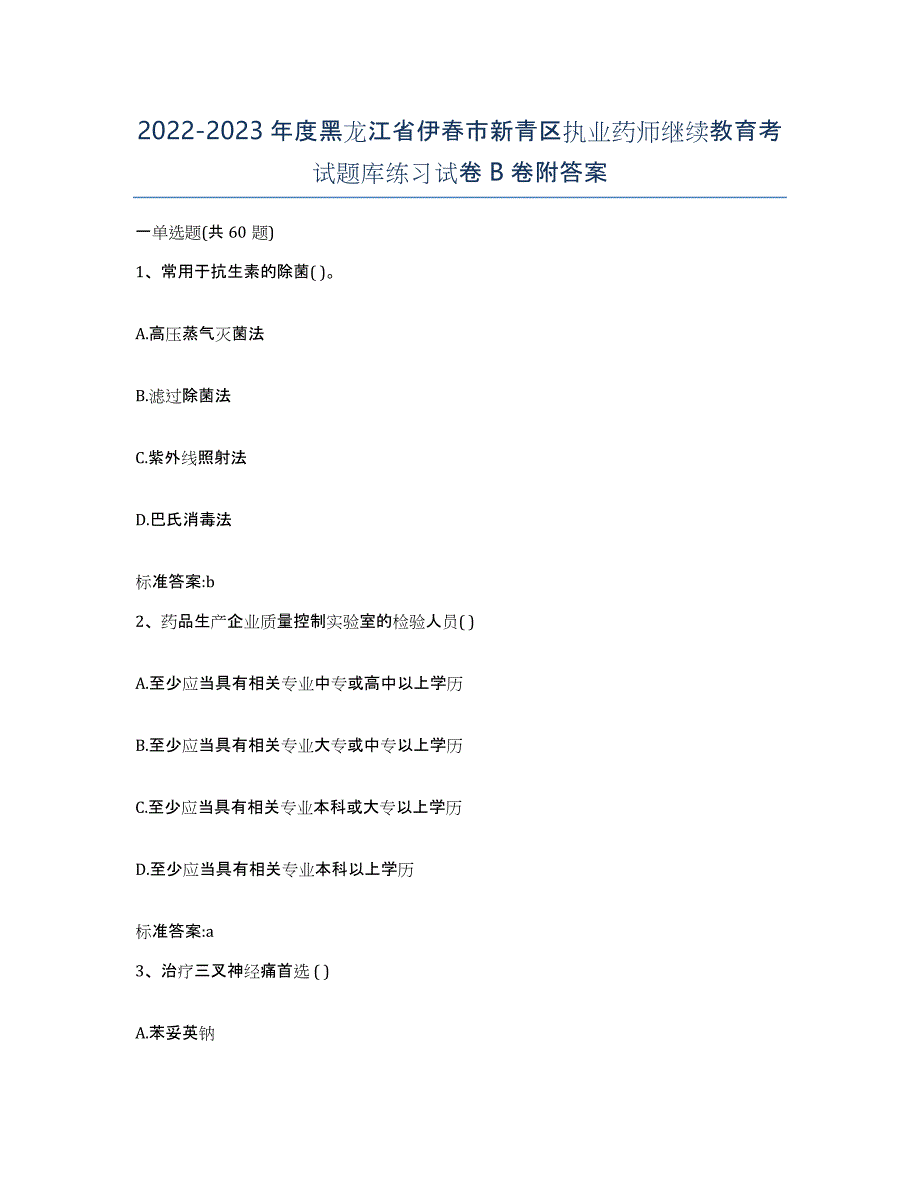 2022-2023年度黑龙江省伊春市新青区执业药师继续教育考试题库练习试卷B卷附答案

一单选题(共60题)

1、常用于抗生素的除菌( )。

A.高压蒸气灭菌法

B.滤过除菌法

C.紫外线照射法

D.巴氏消毒法

标准答案:b

2、药品生产企业质量控制实验室的检验人员( )

A.至少应当具有相关专业中专或高中以上学历

B.至少应当具有相关专业大专或中专以上学历

C.至少应当具有相关专业本科或大专以上学历

D.至少应当具有相关专业本科以上学历

标准答案:a

3、治疗三叉神经痛首选 ( )

A.苯妥英钠